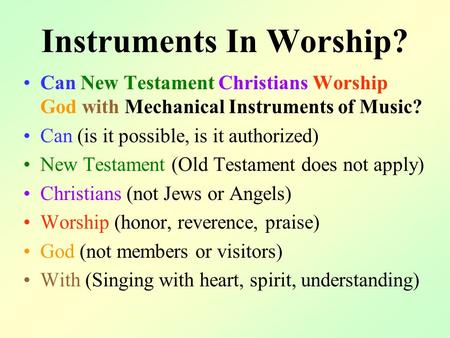 Instruments In Worship?

• Can New Testament Christians Worship God with Mechanical Instruments of Music?
• Can (is it possible, is it authorized)
• New Testament (Old Testament does not apply)
• Christians (not Jews or Angels)
• Worship (honor, reverence, praise)
• God (not members or visitors)
• With (Singing with heart, spirit, understanding)